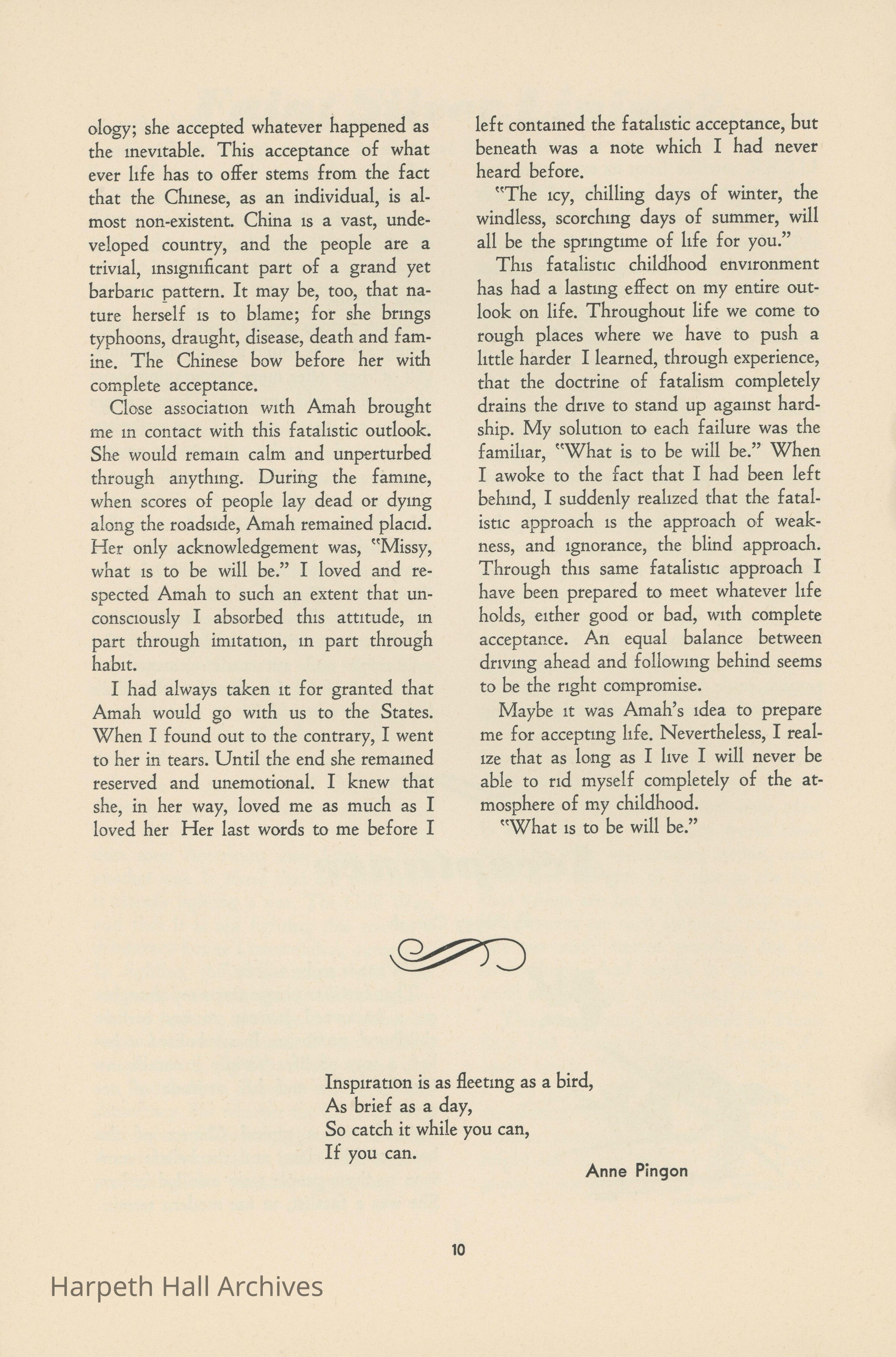 ology; she accepted whatever happened as the inevitable. This acceptance of what ever life has to offer stems from the fact that the Chinese, as an individual, is almost non-existent. China is a vast, undeveloped country, and the people are a trivial, insignificant part of a grand yet barbaric pattern. It may be, too, that nature herself is to blame; for she brings typhoons, draught, disease, death and famine. The Chinese bow before her with complete acceptance.

Close association with Amah brought me in contact with this fatalistic outlook. She would remain calm and unperturbed through anything. During the famine, when scores of people lay dead or dying along the roadside, Amah remained placid. Her only acknowledgement was, "Missy, what is to be will be." I loved and respected Amah to such an extent that unconsciously I absorbed this attitude, in part through imitation, in part through habit.

I had always taken it for granted that Amah would go with us to the States. When I found out to the contrary, I went to her in tears. Until the end she remained reserved and unemotional. I knew that she, in her way, loved me as much as I loved her Her last words to me before I left contained the fatalistic acceptance, but beneath was a note which I had never heard before.

"The icy, chilling days of winter, the windless, scorching days of summer, will all be the springtime of life for you."

This fatalistic childhood environment has had a lasting effect on my entire outlook on life. Throughout life we come to rough places where we have to push a little harder I learned, through experience, that the doctrine of fatalism completely drains the drive to stand up against hardship. My solution to each failure was the familiar, "What is to be will be." When I awoke to the fact that I had been left behind, I suddenly realized that the fatalistic approach is the approach of weakness, and ignorance, the blind approach. Through this same fatalistic approach I have been prepared to meet whatever life holds, either good or bad, with complete acceptance. An equal balance between driving ahead and following behind seems to be the right compromise.

Maybe it was Amah's idea to prepare me for accepting life. Nevertheless, I realize that as long as I live I will never be able to rid myself completely of the atmosphere of my childhood.

"What is to be will be."

Inspiration is as fleeting as a bird,
As brief as a day,
So catch it while you can,
If you can.

Anne Pingon

10

Harpeth Hall Archives